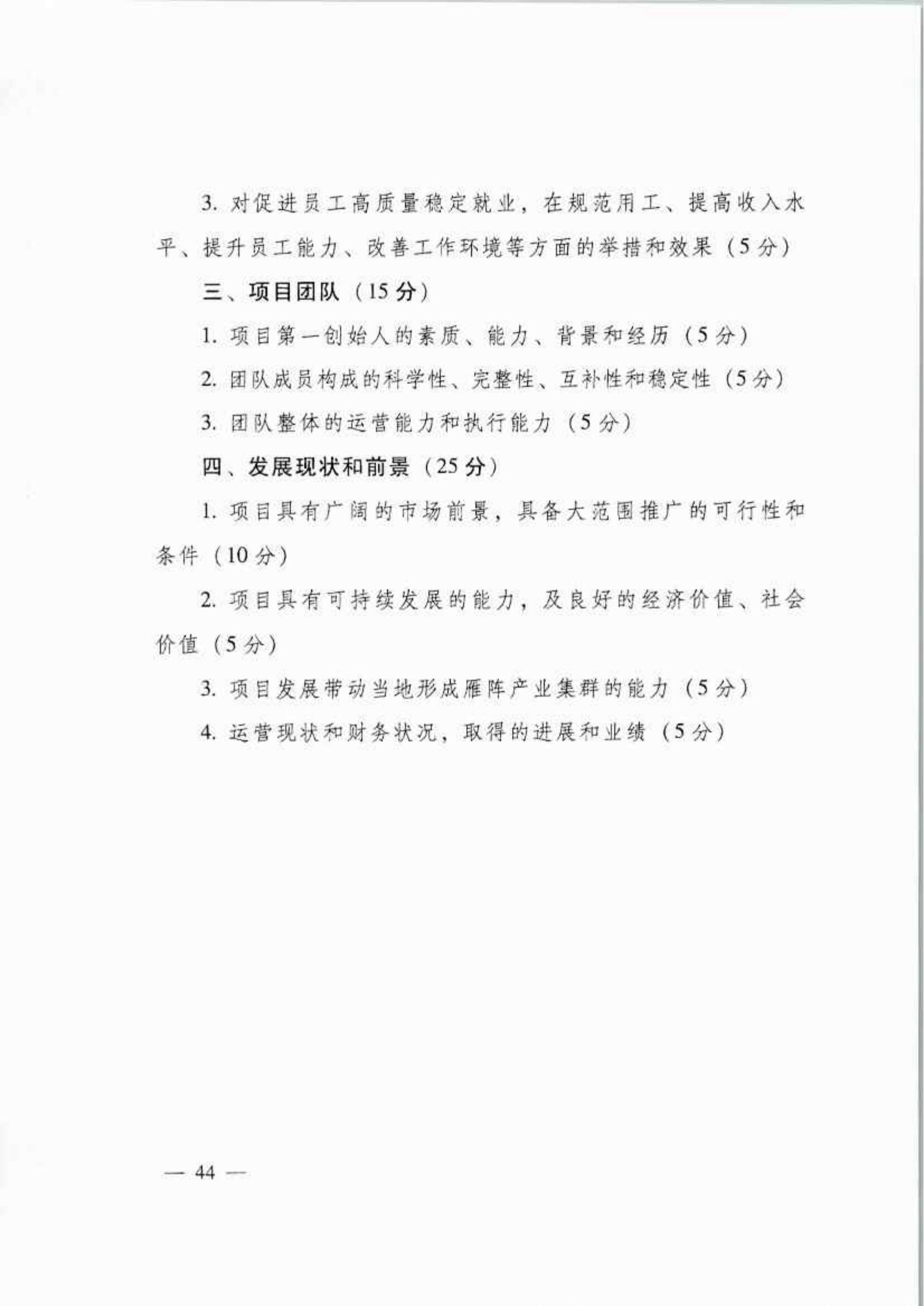 3. 对促进员工高质量稳定就业，在规范用工、提高收入水平、提升员工能力、改善工作环境等方面的举措和效果（5分）

三、项目团队（15分）

1. 项目第一创始人的素质、能力、背景和经历（5分）

2. 团队成员构成的科学性、完整性、互补性和稳定性（5分）

3. 团队整体的运营能力和执行能力（5分）

四、发展现状和前景（25分）

1. 项目具有广阔的市场前景，具备大范围推广的可行性和条件（10分）

2. 项目具有可持续发展的能力，及良好的经济价值、社会价值（5分）

3. 项目发展带动当地形成雁阵产业集群的能力（5分）

4. 运营现状和财务状况，取得的进展和业绩（5分）

— 44 —